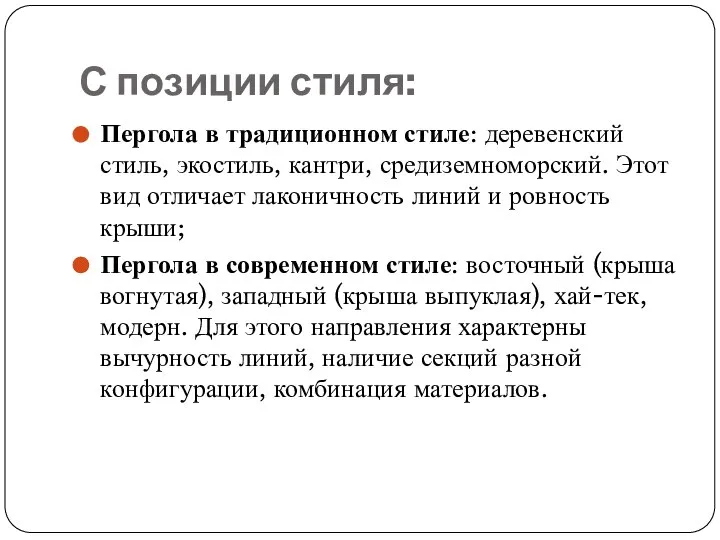 С позиции стиля:

Пергола в традиционном стиле: деревенский стиль, экостиль, кантри, средиземноморский. Этот вид отличает лаконичность линий и ровность крыши;

Пергола в современном стиле: восточный (крыша вогнутая), западный (крыша выпуклая), хай-тек, модерн. Для этого направления характерны вычурность линий, наличие секций разной конфигурации, комбинация материалов.